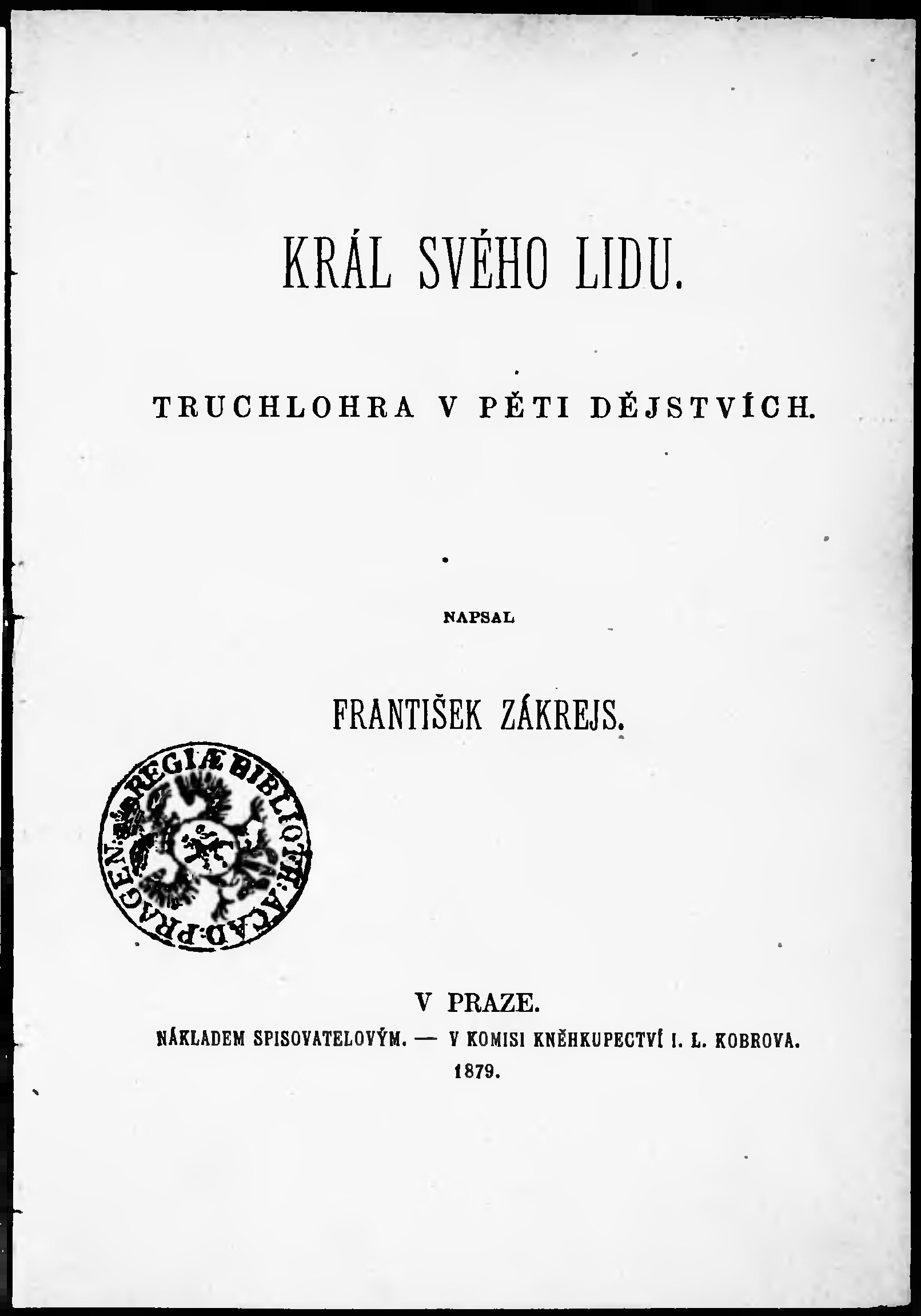 KRÁL SVÉHO LIDU.

TRUCHLOHRA V PĚTI DĚJSTVÍCH.

NAPSAL

FRANTIŠEK ZÁKREJS.

REGIÆ BIBLIOTH: ACAD: PRAGEN:

V PRAZE.

NÁKLADEM SPISOVATELOVÝM. — V KOMISI KNĚHKUPECTVÍ I. L. KOBROVA.

1879.